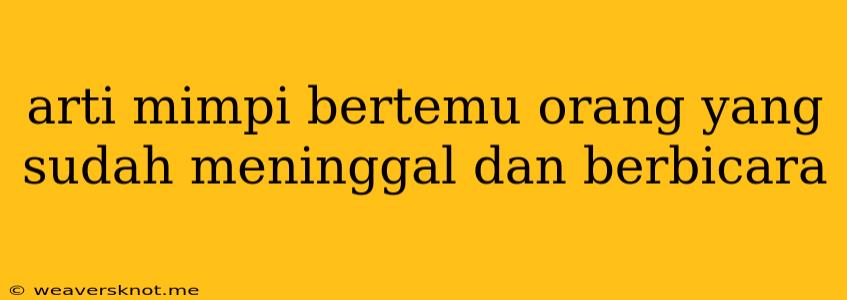 arti mimpi bertemu orang yang sudah meninggal dan berbicara

© weaversknot.me